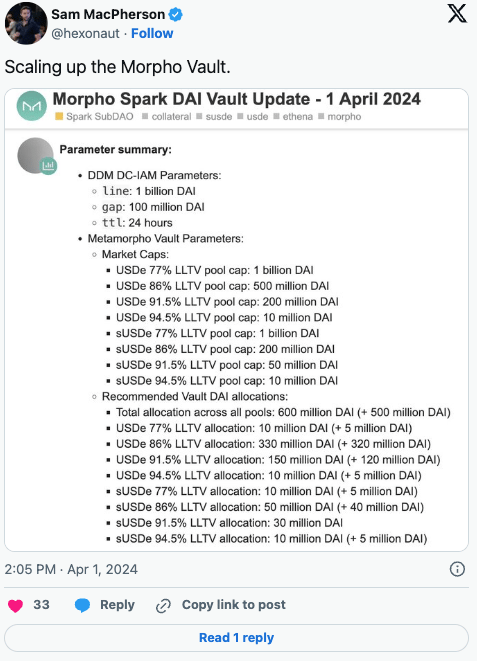 Sam MacPherson
@hexonaut · Follow

Scaling up the Morpho Vault.

Morpho Spark DAI Vault Update - 1 April 2024
Spark SubDAO collateral susde usde ethena morpho

Parameter summary:

- DDM DC-IAM Parameters:
  - line: 1 billion DAI
  - gap: 100 million DAI
  - ttl: 24 hours
- Metamorpho Vault Parameters:
  - Market Caps:
    - USDe 77% LLTV pool cap: 1 billion DAI
    - USDe 86% LLTV pool cap: 500 million DAI
    - USDe 91.5% LLTV pool cap: 200 million DAI
    - USDe 94.5% LLTV pool cap: 10 million DAI
    - sUSDe 77% LLTV pool cap: 1 billion DAI
    - sUSDe 86% LLTV pool cap: 200 million DAI
    - sUSDe 91.5% LLTV pool cap: 50 million DAI
    - sUSDe 94.5% LLTV pool cap: 10 million DAI
  - Recommended Vault DAI allocations:
    - Total allocation across all pools: 600 million DAI (+ 500 million DAI)
    - USDe 77% LLTV allocation: 10 million DAI (+ 5 million DAI)
    - USDe 86% LLTV allocation: 330 million DAI (+ 320 million DAI)
    - USDe 91.5% LLTV allocation: 150 million DAI (+ 120 million DAI)
    - USDe 94.5% LLTV allocation: 10 million DAI (+ 5 million DAI)
    - sUSDe 77% LLTV allocation: 10 million DAI (+ 5 million DAI)
    - sUSDe 86% LLTV allocation: 50 million DAI (+ 40 million DAI)
    - sUSDe 91.5% LLTV allocation: 30 million DAI
    - sUSDe 94.5% LLTV allocation: 10 million DAI (+ 5 million DAI)

2:05 PM · Apr 1, 2024

33 Reply Copy link to post

Read 1 reply